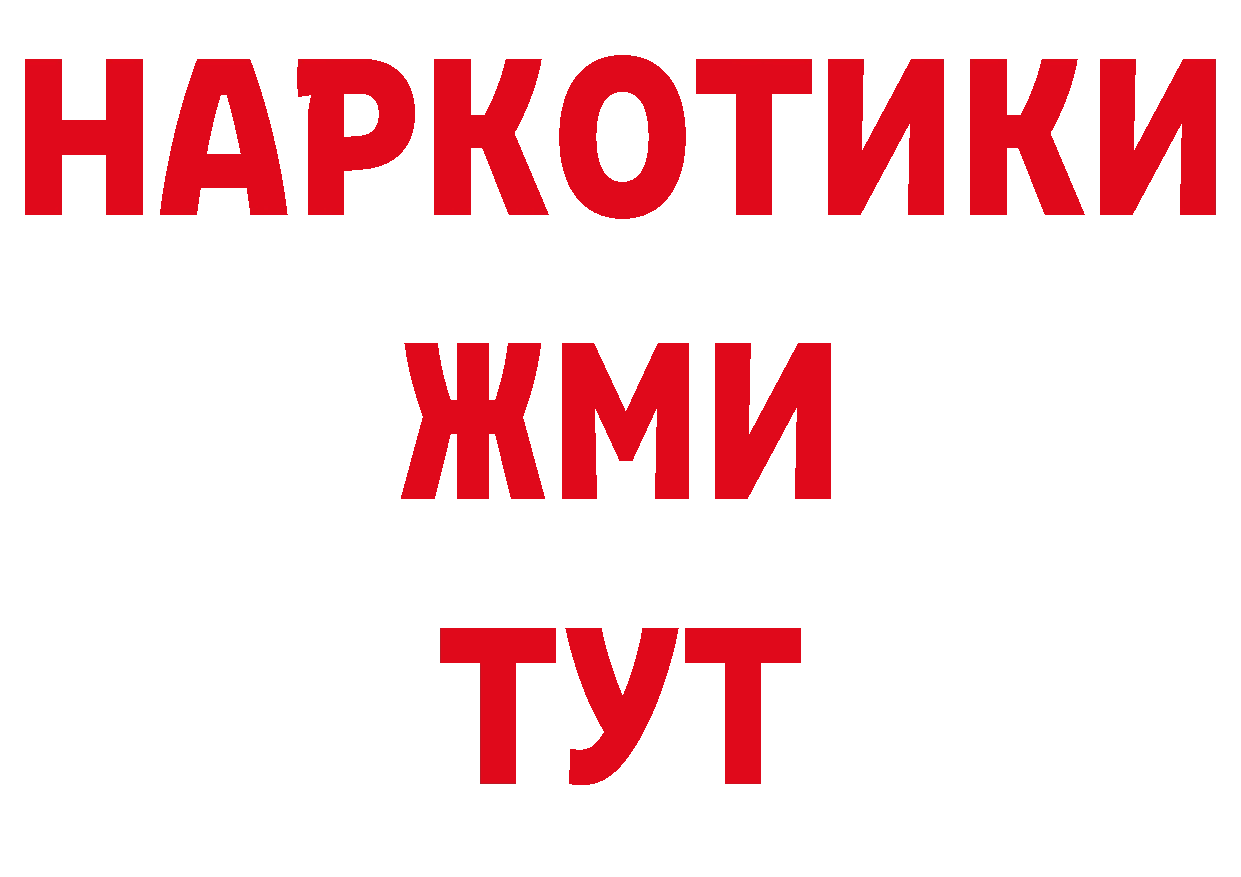 НАРКОТИКИ
ЖМИ
ТУТ